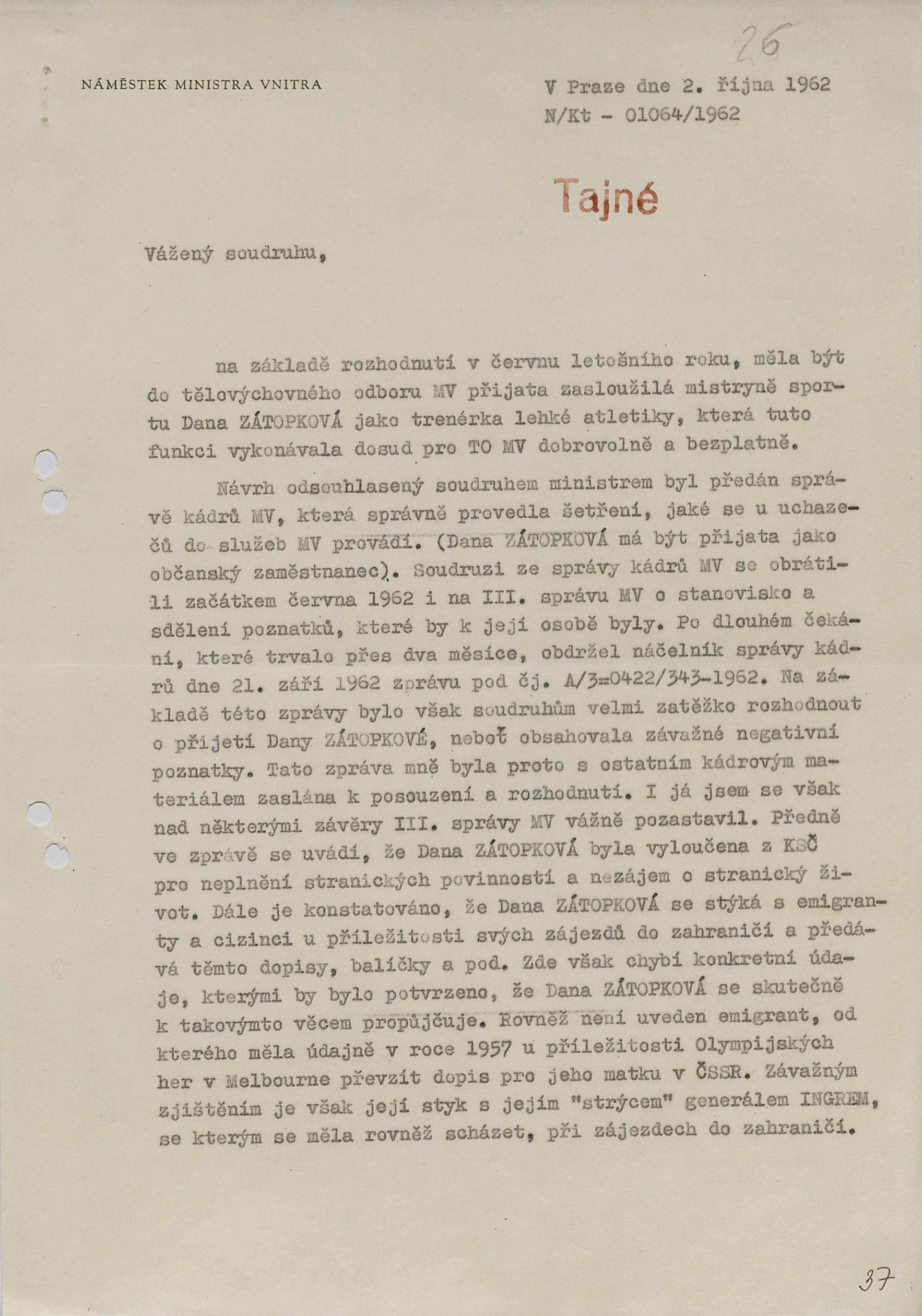 26

NÁMĚSTEK MINISTRA VNITRA

V Praze dne 2. října 1962
N/Kt - 01064/1962

Tajné

Vážený soudruhu,

na základě rozhodnutí v červnu letošního roku, měla být do tělovýchovného odboru MV přijata zasloužilá mistryně sportu Dana ZÁTOPKOVÁ jako trenérka lehké atletiky, která tuto funkci vykonávala dosud pro TO MV dobrovolně a bezplatně.

Návrh odsouhlasený soudruhem ministrem byl předán správě kádrů MV, která správně provedla šetření, jaké se u uchazečů do služeb MV provádí. (Dana ZÁTOPKOVÁ má být přijata jako občanský zaměstnanec). Soudruzi ze správy kádrů MV se obrátili začátkem června 1962 i na III. správu MV o stanovisko a sdělení poznatků, které by k její osobě byly. Po dlouhém čekání, které trvalo přes dva měsíce, obdržel náčelník správy kádrů dne 21. září 1962 zprávu pod čj. A/3=0422/343-1962. Na základě této zprávy bylo však soudruhům velmi zatěžko rozhodnout o přijetí Dany ZÁTOPKOVÉ, neboť obsahovala závažné negativní poznatky. Tato zpráva mně byla proto s ostatním kádrovým materiálem zaslána k posouzení a rozhodnutí. I já jsem se však nad některými závěry III. správy MV vážně pozastavil. Předně ve zprávě se uvádí, že Dana ZÁTOPKOVÁ byla vyloučena z KSČ pro neplnění stranických povinností a nezájem o stranický život. Dále je konstatováno, že Dana ZÁTOPKOVÁ se stýká s emigranty a cizinci u příležitosti svých zájezdů do zahraničí a předává těmto dopisy, balíčky a pod. Zde však chybí konkretní údaje, kterými by bylo potvrzeno, že Dana ZÁTOPKOVÁ se skutečně k takovýmto věcem propůjčuje. Rovněž není uveden emigrant, od kterého měla údajně v roce 1957 u příležitosti Olympijských her v Melbourne převzít dopis pro jeho matku v ČSSR. Závažným zjištěním je však její styk s jejím "strýcem" generálem INGREM, se kterým se měla rovněž scházet, při zájezdech do zahraničí.

37